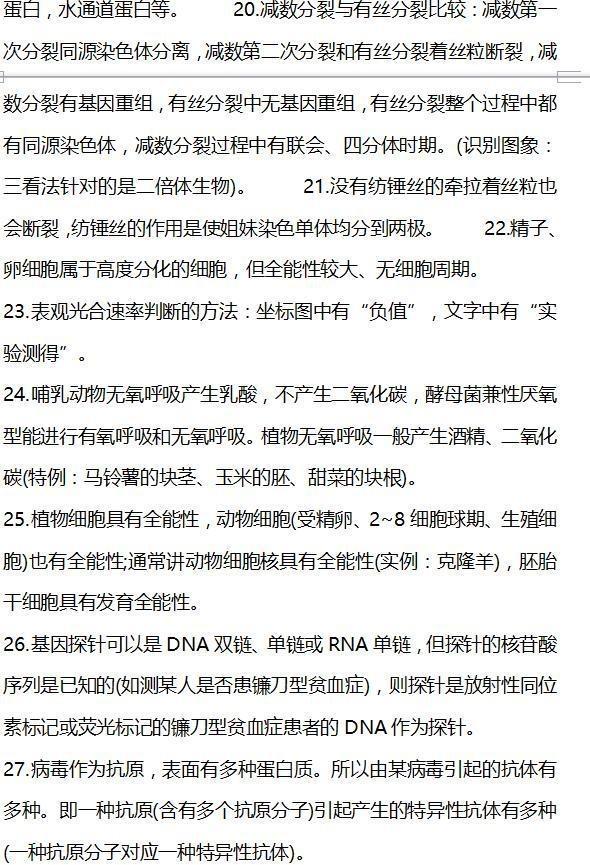 蛋白，水通道蛋白等。 20.减数分裂与有丝分裂比较：减数第一次分裂同源染色体分离，减数第二次分裂和有丝分裂着丝粒断裂，减数分裂有基因重组，有丝分裂中无基因重组，有丝分裂整个过程中都有同源染色体，减数分裂过程中有联会、四分体时期。(识别图象：三看法针对的是二倍体生物)。 21.没有纺锤丝的牵拉着丝粒也会断裂，纺锤丝的作用是使姐妹染色单体均分到两极。 22.精子、卵细胞属于高度分化的细胞，但全能性较大、无细胞周期。

23.表观光合速率判断的方法：坐标图中有“负值”，文字中有“实验测得”。

24.哺乳动物无氧呼吸产生乳酸，不产生二氧化碳，酵母菌兼性厌氧型能进行有氧呼吸和无氧呼吸。植物无氧呼吸一般产生酒精、二氧化碳(特例：马铃薯的块茎、玉米的胚、甜菜的块根)。

25.植物细胞具有全能性，动物细胞(受精卵、2~8 细胞球期、生殖细胞)也有全能性;通常讲动物细胞核具有全能性(实例：克隆羊)，胚胎干细胞具有发育全能性。

26.基因探针可以是 DNA 双链、单链或 RNA 单链，但探针的核苷酸序列是已知的(如测某人是否患镰刀型贫血症)，则探针是放射性同位素标记或荧光标记的镰刀型贫血症患者的 DNA 作为探针。

27.病毒作为抗原，表面有多种蛋白质。所以由某病毒引起的抗体有多种。即一种抗原(含有多个抗原分子)引起产生的特异性抗体有多种(一种抗原分子对应一种特异性抗体)。